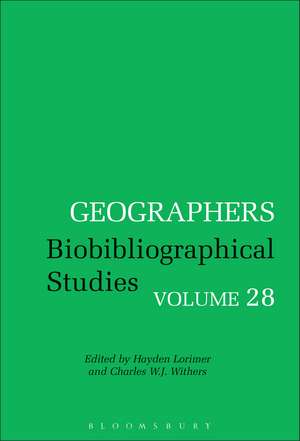 GEOGRAPHERS
Biobibliographical Studies
VOLUME 28

Edited by Hayden Lorimer and Charles W.J. Withers

BLOOMSBURY